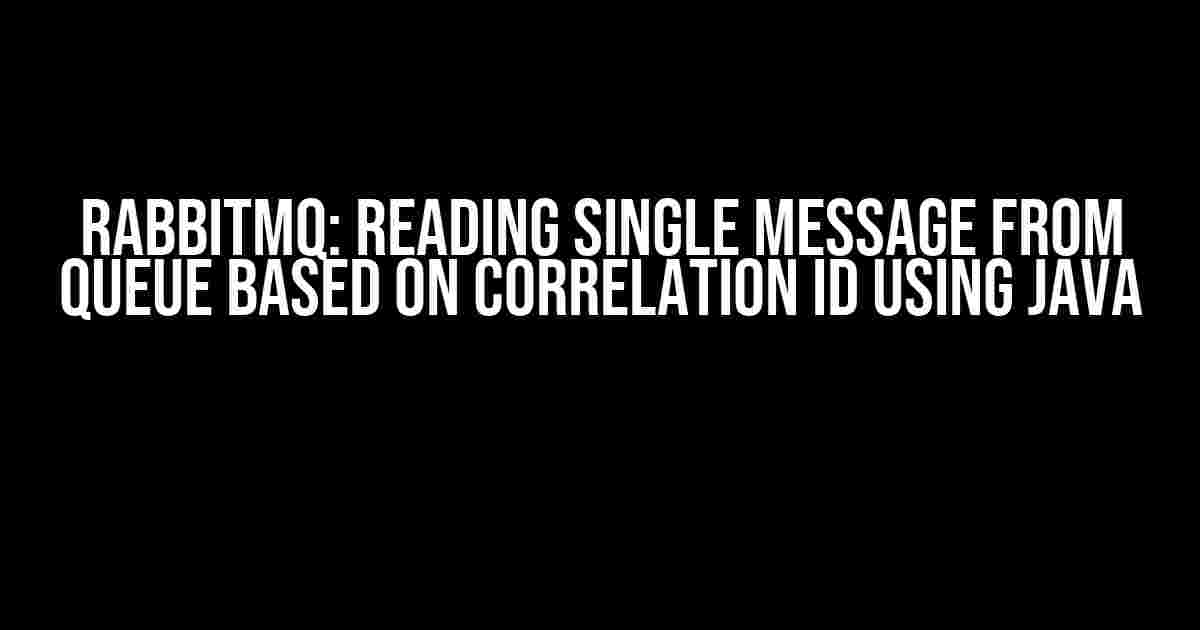 RABBITMQ: READING SINGLE MESSAGE FROM QUEUE BASED ON CORRELATION ID USING JAVA